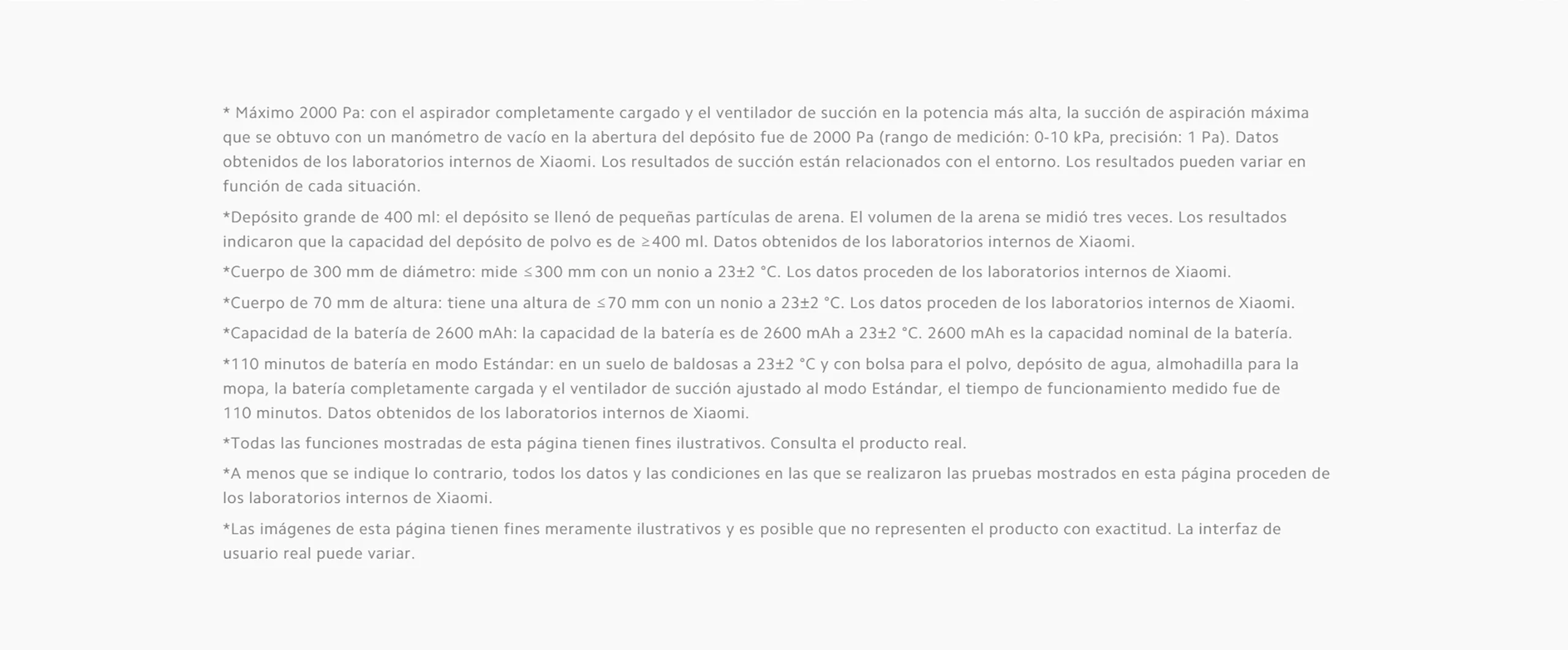 * Máximo 2000 Pa: con el aspirador completamente cargado y el ventilador de succión en la potencia más alta, la succión de aspiración máxima que se obtuvo con un manómetro de vacío en la abertura del depósito fue de 2000 Pa (rango de medición: 0-10 kPa, precisión: 1 Pa). Datos obtenidos de los laboratorios internos de Xiaomi. Los resultados de succión están relacionados con el entorno. Los resultados pueden variar en función de cada situación.

*Depósito grande de 400 ml: el depósito se llenó de pequeñas partículas de arena. El volumen de la arena se midió tres veces. Los resultados indicaron que la capacidad del depósito de polvo es de ≥400 ml. Datos obtenidos de los laboratorios internos de Xiaomi.

*Cuerpo de 300 mm de diámetro: mide ≤300 mm con un nonio a 23±2 °C. Los datos proceden de los laboratorios internos de Xiaomi.

*Cuerpo de 70 mm de altura: tiene una altura de ≤70 mm con un nonio a 23±2 °C. Los datos proceden de los laboratorios internos de Xiaomi.

*Capacidad de la batería de 2600 mAh: la capacidad de la batería es de 2600 mAh a 23±2 °C. 2600 mAh es la capacidad nominal de la batería.

*110 minutos de batería en modo Estándar: en un suelo de baldosas a 23±2 °C y con bolsa para el polvo, depósito de agua, almohadilla para la mopa, la batería completamente cargada y el ventilador de succión ajustado al modo Estándar, el tiempo de funcionamiento medido fue de 110 minutos. Datos obtenidos de los laboratorios internos de Xiaomi.

*Todas las funciones mostradas de esta página tienen fines ilustrativos. Consulta el producto real.

*A menos que se indique lo contrario, todos los datos y las condiciones en las que se realizaron las pruebas mostrados en esta página proceden de los laboratorios internos de Xiaomi.

*Las imágenes de esta página tienen fines meramente ilustrativos y es posible que no representen el producto con exactitud. La interfaz de usuario real puede variar.